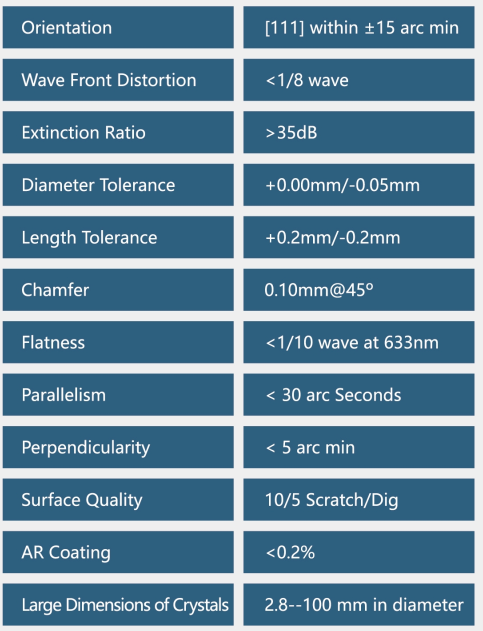 | Orientation | [111] within ±15 arc min |
|---|---|
| Wave Front Distortion | <1/8 wave |
| Extinction Ratio | >35dB |
| Diameter Tolerance | +0.00mm/-0.05mm |
| Length Tolerance | +0.2mm/-0.2mm |
| Chamfer | 0.10mm@45º |
| Flatness | <1/10 wave at 633nm |
| Parallelism | < 30 arc Seconds |
| Perpendicularity | < 5 arc min |
| Surface Quality | 10/5 Scratch/Dig |
| AR Coating | <0.2% |
| Large Dimensions of Crystals | 2.8--100 mm in diameter |